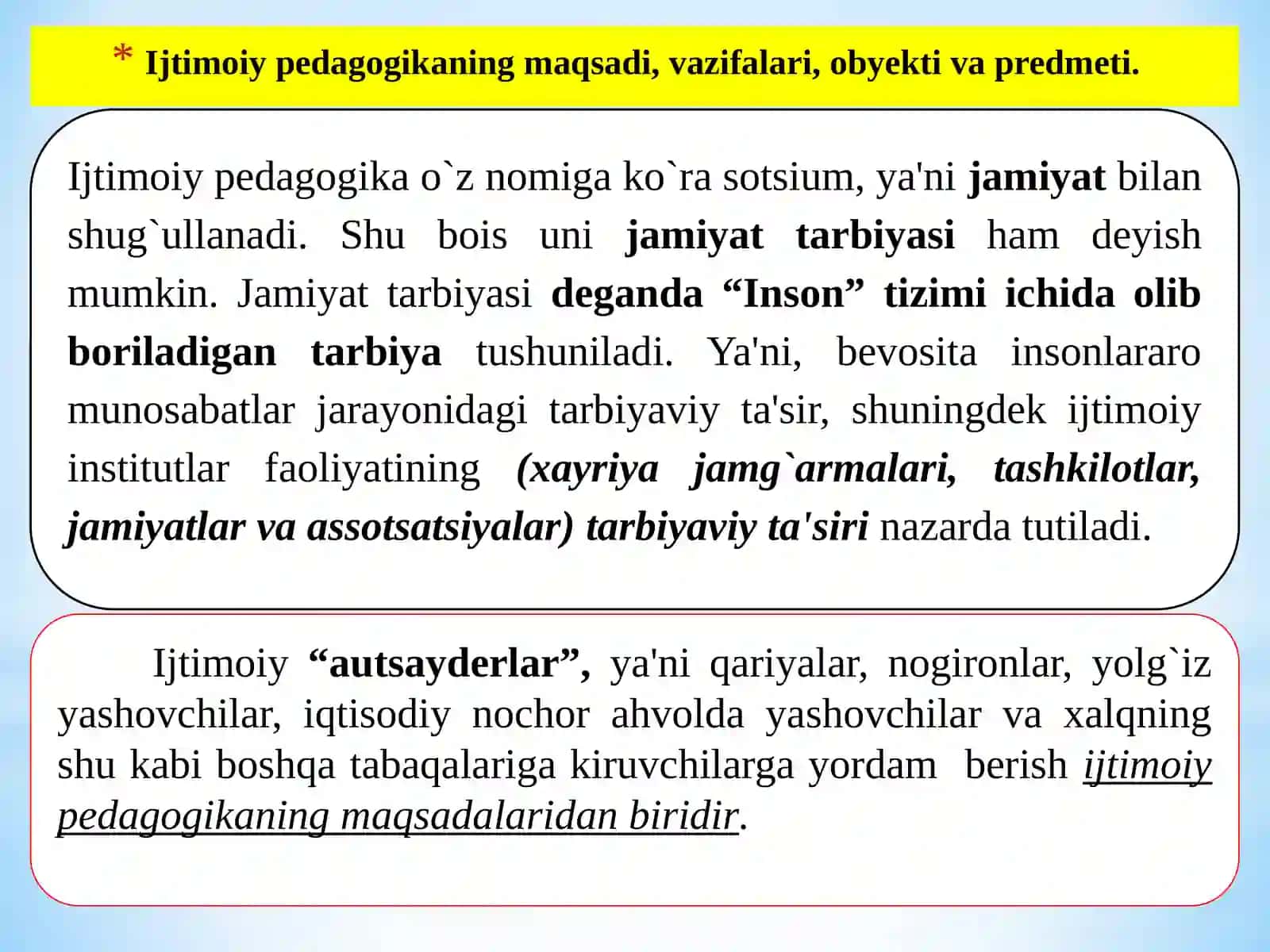 * Ijtimoiy pedagogikaning maqsadi, vazifalari, obyekti va predmeti.

Ijtimoiy pedagogika o`z nomiga ko`ra sotsium, ya'ni jamiyat bilan shug`ullanadi. Shu bois uni jamiyat tarbiyasi ham deyish mumkin. Jamiyat tarbiyasi deganda “Inson” tizimi ichida olib boriladigan tarbiya tushuniladi. Ya'ni, bevosita insonlararo munosabatlar jarayonidagi tarbiyaviy ta'sir, shuningdek ijtimoiy institutlar faoliyatining (xayriya jamg`armalari, tashkilotlar, jamiyatlar va assotsatsiyalar) tarbiyaviy ta'siri nazarda tutiladi.

Ijtimoiy “autsayderlar”, ya'ni qariyalar, nogironlar, yolg`iz yashovchilar, iqtisodiy nochor ahvolda yashovchilar va xalqning shu kabi boshqa tabaqalariga kiruvchilarga yordam berish ijtimoiy pedagogikaning maqsadalaridan biridir.